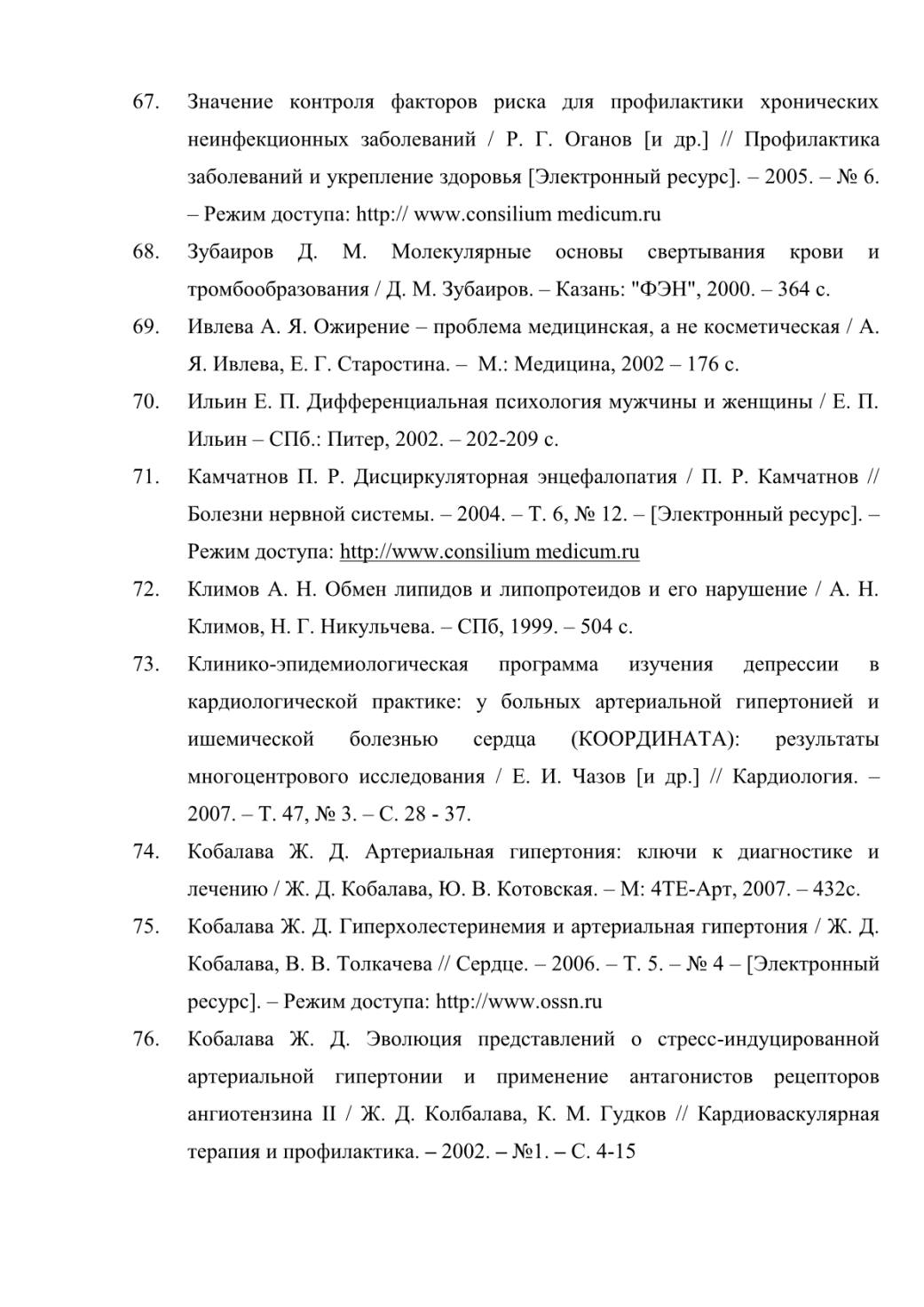 67. Значение контроля факторов риска для профилактики хронических неинфекционных заболеваний / Р. Г. Оганов [и др.] // Профилактика заболеваний и укрепление здоровья [Электронный ресурс]. – 2005. – № 6. – Режим доступа: http:// www.consilium medicum.ru

68. Зубаиров Д. М. Молекулярные основы свертывания крови и тромбообразования / Д. М. Зубаиров. – Казань: "ФЭН", 2000. – 364 с.

69. Ивлева А. Я. Ожирение – проблема медицинская, а не косметическая / А. Я. Ивлева, Е. Г. Старостина. – М.: Медицина, 2002 – 176 с.

70. Ильин Е. П. Дифференциальная психология мужчины и женщины / Е. П. Ильин – СПб.: Питер, 2002. – 202-209 с.

71. Камчатнов П. Р. Дисциркуляторная энцефалопатия / П. Р. Камчатнов // Болезни нервной системы. – 2004. – Т. 6, № 12. – [Электронный ресурс]. – Режим доступа: http://www.consilium medicum.ru

72. Климов А. Н. Обмен липидов и липопротеидов и его нарушение / А. Н. Климов, Н. Г. Никульчева. – СПб, 1999. – 504 с.

73. Клинико-эпидемиологическая программа изучения депрессии в кардиологической практике: у больных артериальной гипертонией и ишемической болезнью сердца (КООРДИНАТА): результаты многоцентрового исследования / Е. И. Чазов [и др.] // Кардиология. – 2007. – Т. 47, № 3. – С. 28 - 37.

74. Кобалава Ж. Д. Артериальная гипертония: ключи к диагностике и лечению / Ж. Д. Кобалава, Ю. В. Котовская. – М: 4ТЕ-Арт, 2007. – 432с.

75. Кобалава Ж. Д. Гиперхолестеринемия и артериальная гипертония / Ж. Д. Кобалава, В. В. Толкачева // Сердце. – 2006. – Т. 5. – № 4 – [Электронный ресурс]. – Режим доступа: http://www.ossn.ru

76. Кобалава Ж. Д. Эволюция представлений о стресс-индуцированной артериальной гипертонии и применение антагонистов рецепторов ангиотензина II / Ж. Д. Колбалава, К. М. Гудков // Кардиоваскулярная терапия и профилактика. – 2002. – №1. – С. 4-15